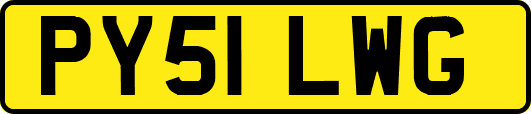 PY51 LWG